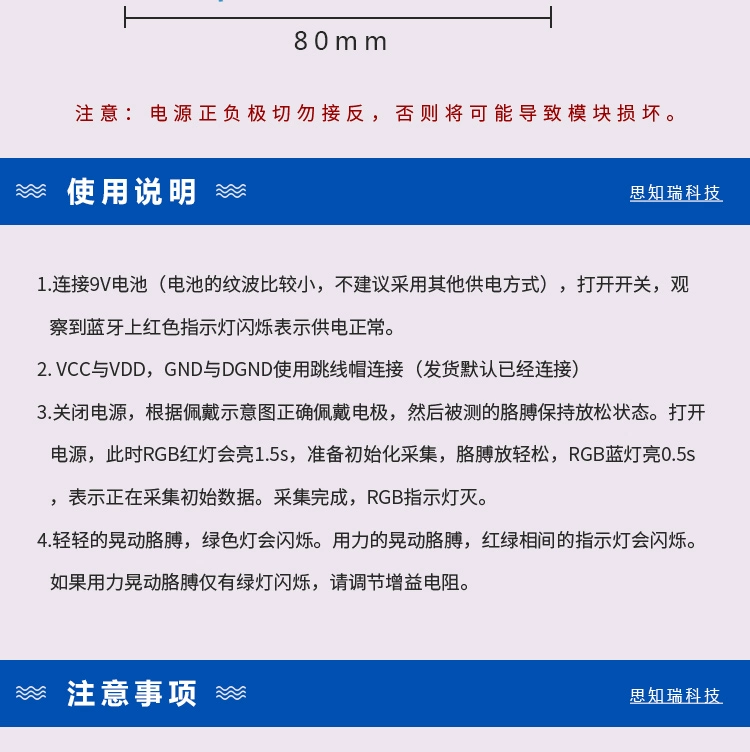 80mm

注意：电源正负极切勿接反，否则将可能导致模块损坏。

使用说明

思知瑞科技

1.连接9V电池（电池的纹波比较小，不建议采用其他供电方式），打开开关，观察到蓝牙上红色指示灯闪烁表示供电正常。

2. VCC与VDD，GND与DGND使用跳线帽连接（发货默认已经连接）

3.关闭电源，根据佩戴示意图正确佩戴电极，然后被测的胳膊保持放松状态。打开电源，此时RGB红灯会亮1.5s，准备初始化采集，胳膊放轻松，RGB蓝灯亮0.5s，表示正在采集初始数据。采集完成，RGB指示灯灭。

4.轻轻的晃动胳膊，绿色灯会闪烁。用力的晃动胳膊，红绿相间的指示灯会闪烁。如果用力晃动胳膊仅有绿灯闪烁，请调节增益电阻。

注意事项

思知瑞科技